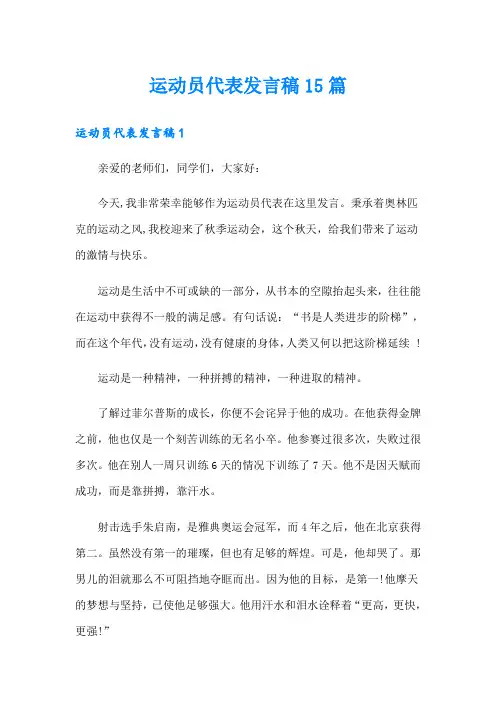 运动员代表发言稿15篇

运动员代表发言稿1

亲爱的老师们，同学们，大家好：

今天，我非常荣幸能够作为运动员代表在这里发言。秉承着奥林匹克的运动之风，我校迎来了秋季运动会，这个秋天，给我们带来了运动的激情与快乐。

运动是生活中不可或缺的一部分，从书本的空隙抬起头来，往往能在运动中获得不一般的满足感。有句话说：“书是人类进步的阶梯”，而在这个年代，没有运动，没有健康的身体，人类又何以把这阶梯延续 ！

运动是一种精神，一种拼搏的精神，一种进取的精神。

了解过菲尔普斯的成长，你便不会诧异于他的成功。在他获得金牌之前，他也仅是一个刻苦训练的无名小卒。他参赛过很多次，失败过很多次。他在别人一周只训练6天的情况下训练了7天。他不是因天赋而成功，而是靠拼搏，靠汗水。

射击选手朱启南，是雅典奥运会冠军，而4年之后，他在北京获得第二。虽然没有第一的璀璨，但也有足够的辉煌。可是，他却哭了。那男儿的泪就那么不可阻挡地夺眶而出。因为他的目标，是第一!他摩天的梦想与坚持，已使他足够强大。他用汗水和泪水诠释着“更高，更快，更强!”